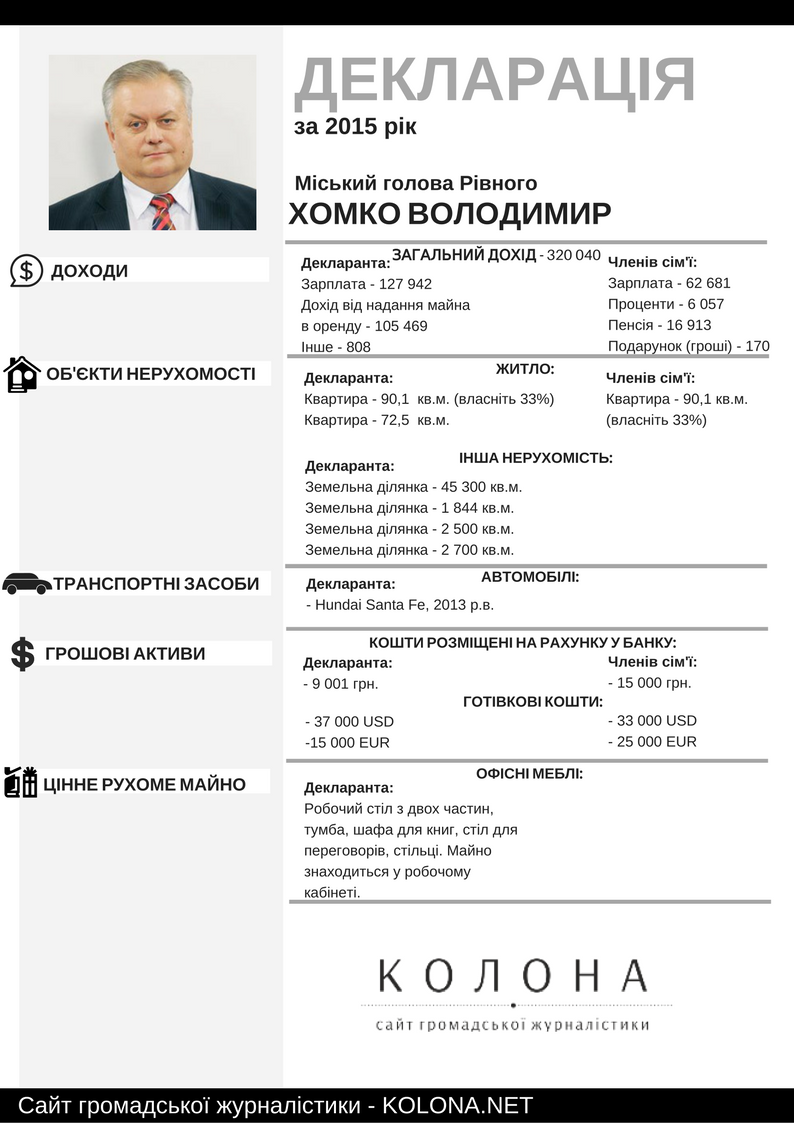 ДЕКЛАРАЦІЯ
за 2015 рік

Міський голова Рівного
ХОМКО ВОЛОДИМИР

ДОХОДИ

ЗАГАЛЬНИЙ ДОХІД - 320 040

Декларанта:
Зарплата - 127 942
Дохід від надання майна в оренду - 105 469
Інше - 808

Членів сім'ї:
Зарплата - 62 681
Проценти - 6 057
Пенсія - 16 913
Подарунок (гроші) - 170

ОБ'ЄКТИ НЕРУХОМОСТІ

ЖИТЛО:

Декларанта:
Квартира - 90,1 кв.м. (власніть 33%)
Квартира - 72,5 кв.м.

Членів сім'ї:
Квартира - 90,1 кв.м. (власніть 33%)

ІНША НЕРУХОМІСТЬ:

Декларанта:
Земельна ділянка - 45 300 кв.м.
Земельна ділянка - 1 844 кв.м.
Земельна ділянка - 2 500 кв.м.
Земельна ділянка - 2 700 кв.м.

ТРАНСПОРТНІ ЗАСОБИ

АВТОМОБІЛІ:

Декларанта:
- Hundai Santa Fe, 2013 р.в.

ГРОШОВІ АКТИВИ

КОШТИ РОЗМІЩЕНІ НА РАХУНКУ У БАНКУ:

Декларанта:
- 9 001 грн.

Членів сім'ї:
- 15 000 грн.

ГОТІВКОВІ КОШТИ:

- 37 000 USD
-15 000 EUR

- 33 000 USD
- 25 000 EUR

ЦІННЕ РУХОМЕ МАЙНО

ОФІСНІ МЕБЛІ:

Декларанта:
Робочий стіл з двох частин, тумба, шафа для книг, стіл для переговорів, стільці. Майно знаходиться у робочому кабінеті.

КОЛОНА
сайт громадської журналістики

Сайт громадської журналістики - KOLONA.NET